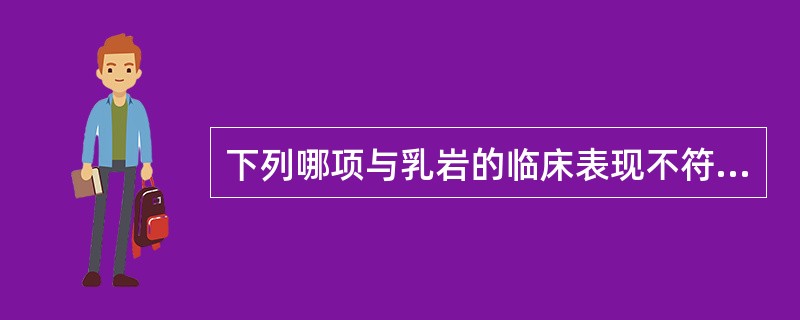 下列哪项与乳岩的临床表现不符...